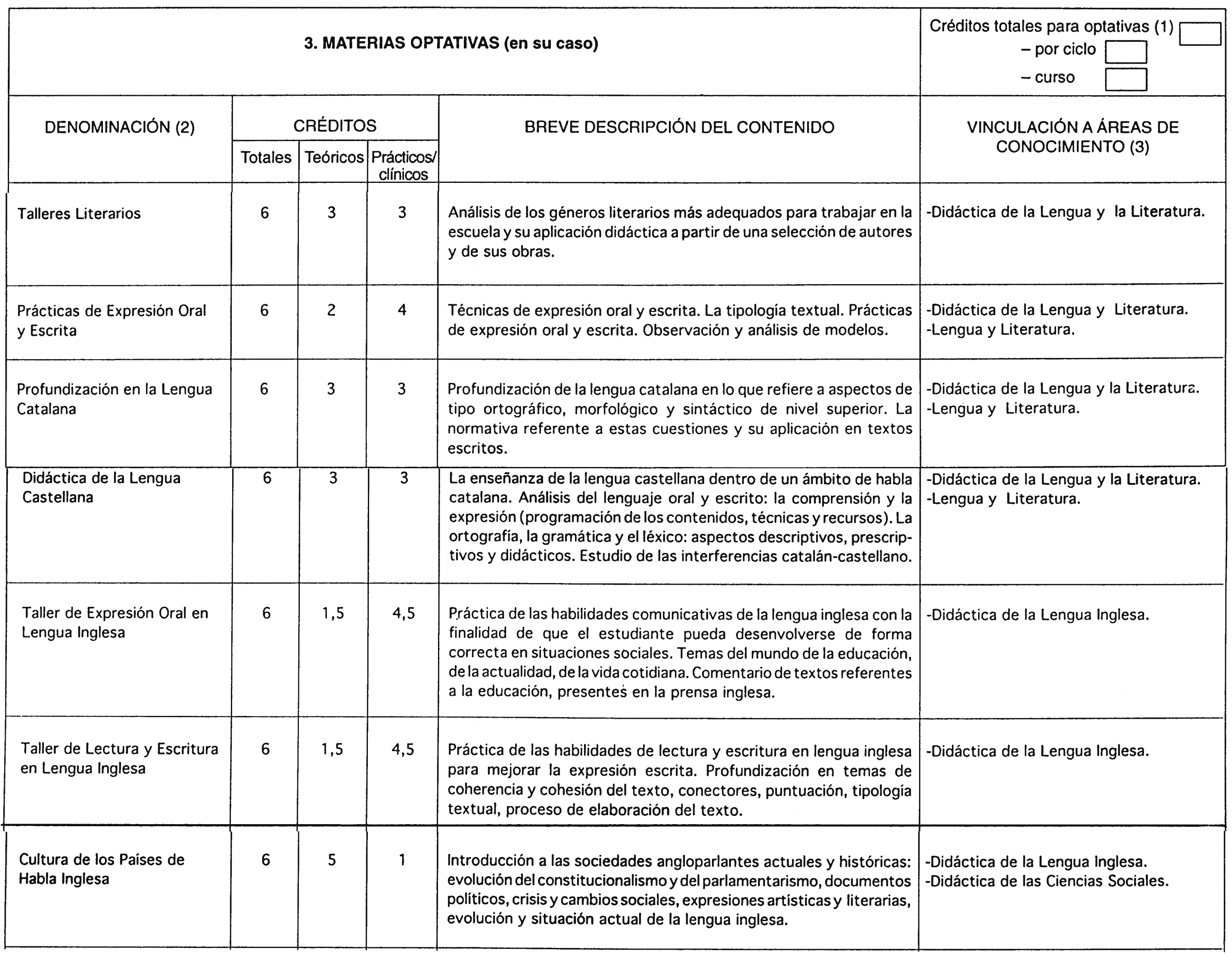 3. MATERIAS OPTATIVAS (en su caso)

Créditos totales para optativas (1)
– por ciclo
– curso

| DENOMINACIÓN (2) | CRÉDITOS Totales | CRÉDITOS Teóricos | CRÉDITOS Prácticos/ clínicos | BREVE DESCRIPCIÓN DEL CONTENIDO | VINCULACIÓN A ÁREAS DE CONOCIMIENTO (3) |
|---|---|---|---|---|---|
| Talleres Literarios | 6 | 3 | 3 | Análisis de los géneros literarios más adequados para trabajar en la escuela y su aplicación didáctica a partir de una selección de autores y de sus obras. | -Didáctica de la Lengua y la Literatura. |
| Prácticas de Expresión Oral y Escrita | 6 | 2 | 4 | Técnicas de expresión oral y escrita. La tipología textual. Prácticas de expresión oral y escrita. Observación y análisis de modelos. | -Didáctica de la Lengua y Literatura. -Lengua y Literatura. |
| Profundización en la Lengua Catalana | 6 | 3 | 3 | Profundización de la lengua catalana en lo que refiere a aspectos de tipo ortográfico, morfológico y sintáctico de nivel superior. La normativa referente a estas cuestiones y su aplicación en textos escritos. | -Didáctica de la Lengua y la Literatura. -Lengua y Literatura. |
| Didáctica de la Lengua Castellana | 6 | 3 | 3 | La enseñanza de la lengua castellana dentro de un ámbito de habla catalana. Análisis del lenguaje oral y escrito: la comprensión y la expresión (programación de los contenidos, técnicas y recursos). La ortografía, la gramática y el léxico: aspectos descriptivos, prescriptivos y didácticos. Estudio de las interferencias catalán-castellano. | -Didáctica de la Lengua y la Literatura. -Lengua y Literatura. |
| Taller de Expresión Oral en Lengua Inglesa | 6 | 1,5 | 4,5 | Práctica de las habilidades comunicativas de la lengua inglesa con la finalidad de que el estudiante pueda desenvolverse de forma correcta en situaciones sociales. Temas del mundo de la educación, de la actualidad, de la vida cotidiana. Comentario de textos referentes a la educación, presentes en la prensa inglesa. | -Didáctica de la Lengua Inglesa. |
| Taller de Lectura y Escritura en Lengua Inglesa | 6 | 1,5 | 4,5 | Práctica de las habilidades de lectura y escritura en lengua inglesa para mejorar la expresión escrita. Profundización en temas de coherencia y cohesión del texto, conectores, puntuación, tipología textual, proceso de elaboración del texto. | -Didáctica de la Lengua Inglesa. |
| Cultura de los Países de Habla Inglesa | 6 | 5 | 1 | Introducción a las sociedades angloparlantes actuales y históricas: evolución del constitucionalismo y del parlamentarismo, documentos políticos, crisis y cambios sociales, expresiones artísticas y literarias, evolución y situación actual de la lengua inglesa. | -Didáctica de la Lengua Inglesa. -Didáctica de las Ciencias Sociales. |